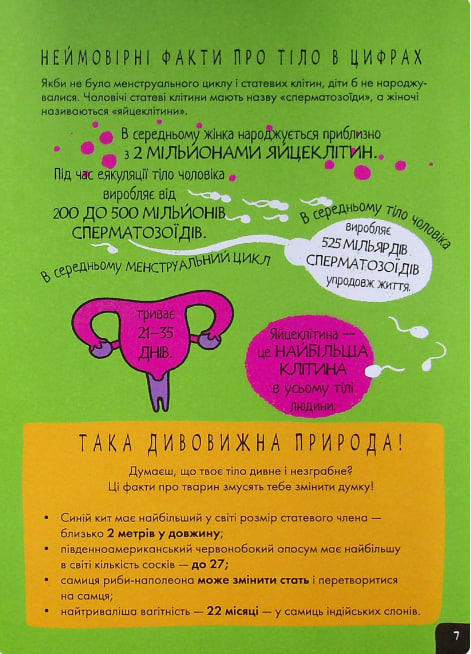 НЕЙМОВІРНІ ФАКТИ ПРО ТІЛО В ЦИФРАХ

Якби не було менструального циклу і статевих клітин, діти б не народжувалися. Чоловічі статеві клітини мають назву «сперматозоїди», а жіночі називаються «яйцеклітини».

В середньому жінка народжується приблизно з 2 МІЛЬЙОНАМИ ЯЙЦЕКЛІТИН.

Під час еякуляції тіло чоловіка виробляє від 200 ДО 500 МІЛЬЙОНІВ СПЕРМАТОЗОЇДІВ.

В середньому тіло чоловіка виробляє 525 МІЛЬЯРДІВ СПЕРМАТОЗОЇДІВ упродовж життя.

В середньому МЕНСТРУАЛЬНИЙ ЦИКЛ триває 21–35 ДНІВ.

Яйцеклітина — це НАЙБІЛЬША КЛІТИНА в усьому тілі людини.

ТАКА ДИВОВИЖНА ПРИРОДА!

Думаєш, що твоє тіло дивне і незграбне? Ці факти про тварин змусять тебе змінити думку!

• Синій кит має найбільший у світі розмір статевого члена — близько 2 метрів у довжину;
• південноамериканський червонобокий опосум має найбільшу в світі кількість сосків — до 27;
• самиця риби-наполеона може змінити стать і перетворитися на самця;
• найтриваліша вагітність — 22 місяці — у самиць індійських слонів.

7